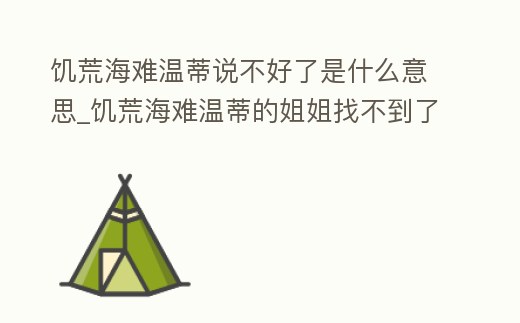 饥荒海难温蒂说不好了是什么意思_饥荒海难温蒂的姐姐找不到了